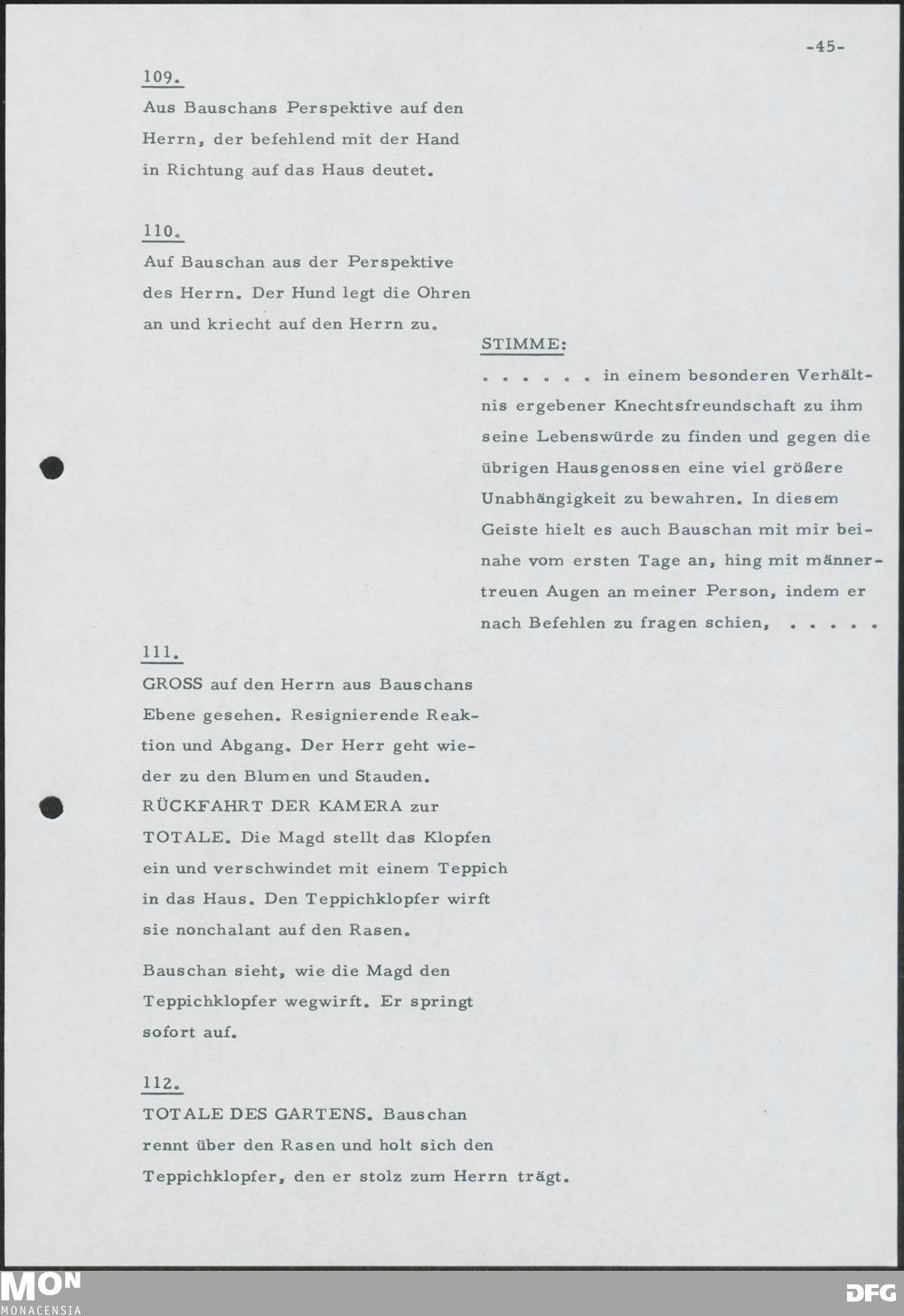 -45-

109.
Aus Bauschans Perspektive auf den Herrn, der befehlend mit der Hand in Richtung auf das Haus deutet.

110.
Auf Bauschan aus der Perspektive des Herrn. Der Hund legt die Ohren an und kriecht auf den Herrn zu.

STIMME:
. . . . . . in einem besonderen Verhältnis ergebener Knechtsfreundschaft zu ihm seine Lebenswürde zu finden und gegen die übrigen Hausgenossen eine viel größere Unabhängigkeit zu bewahren. In diesem Geiste hielt es auch Bauschan mit mir beinahe vom ersten Tage an, hing mit männertreuen Augen an meiner Person, indem er nach Befehlen zu fragen schien, . . . . .

111.
GROSS auf den Herrn aus Bauschans Ebene gesehen. Resignierende Reaktion und Abgang. Der Herr geht wieder zu den Blumen und Stauden. RÜCKFAHRT DER KAMERA zur TOTALE. Die Magd stellt das Klopfen ein und verschwindet mit einem Teppich in das Haus. Den Teppichklopfer wirft sie nonchalant auf den Rasen.

Bauschan sieht, wie die Magd den Teppichklopfer wegwirft. Er springt sofort auf.

112.
TOTALE DES GARTENS. Bauschan rennt über den Rasen und holt sich den Teppichklopfer, den er stolz zum Herrn trägt.

MON
MONACENSIA
DFG